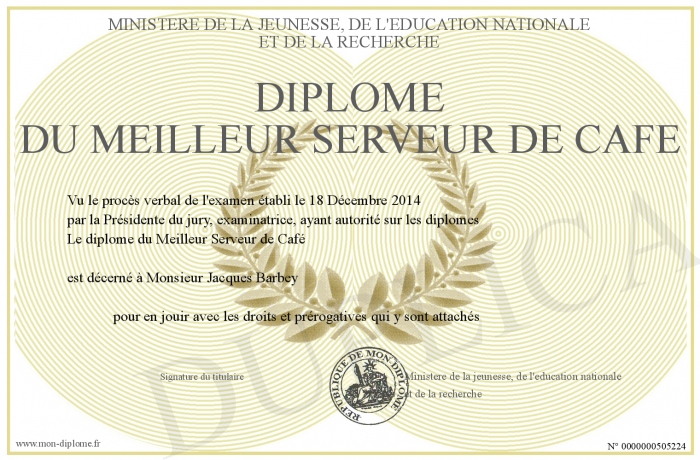 MINISTERE DE LA JEUNESSE, DE L'EDUCATION NATIONALE
ET DE LA RECHERCHE

DIPLOME
DU MEILLEUR SERVEUR DE CAFE

Vu le procès verbal de l'examen établi le 18 Décembre 2014
par la Présidente du jury, examinatrice, ayant autorité sur les diplomes
Le diplome du Meilleur Serveur de Café

est décerné à Monsieur Jacques Barbey

pour en jouir avec les droits et prérogatives qui y sont attachés

Signature du titulaire

REPUBLIQUE DE MON DIPLOME

Ministere de la jeunesse, de l'education nationale
et de la recherche

DUPLICA

www.mon-diplome.fr

N° 0000000505224